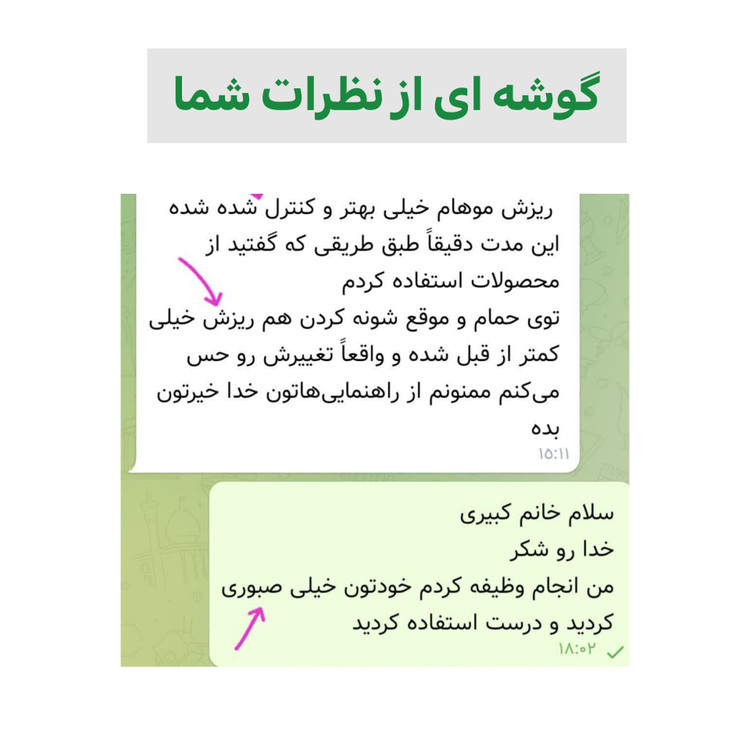 گوشه ای از نظرات شما

ریزش موهام خیلی بهتر و کنترل شده شده این مدت دقیقاً طبق طریقی که گفتید از محصولات استفاده کردم
توی حمام و موقع شونه کردن هم ریزش خیلی کمتر از قبل شده و واقعاً تغییرش رو حس می‌کنم ممنونم از راهنمایی‌هاتون خدا خیرتون بده
۱۵:۱۱

سلام خانم کبیری
خدا رو شکر
من انجام وظیفه کردم خودتون خیلی صبوری کردید و درست استفاده کردید
۱۸:۰۲